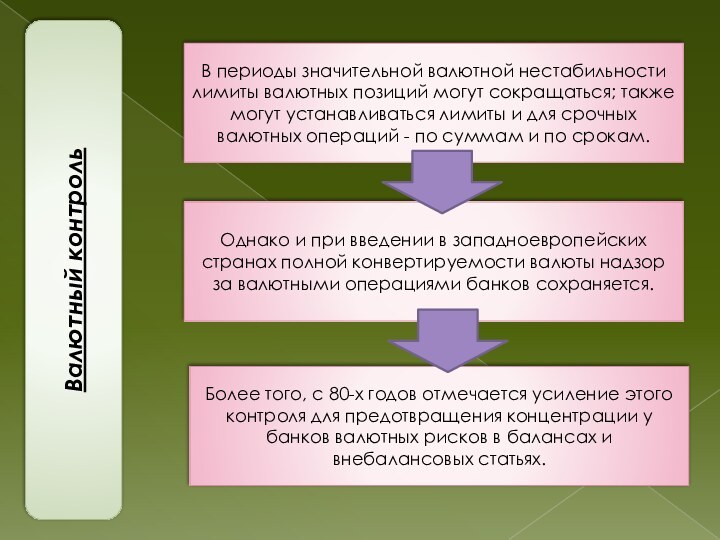 Валютный контроль

В периоды значительной валютной нестабильности лимиты валютных позиций могут сокращаться; также могут устанавливаться лимиты и для срочных валютных операций - по суммам и по срокам.

Однако и при введении в западноевропейских странах полной конвертируемости валюты надзор за валютными операциями банков сохраняется.

Более того, с 80-х годов отмечается усиление этого контроля для предотвращения концентрации у банков валютных рисков в балансах и внебалансовых статьях.